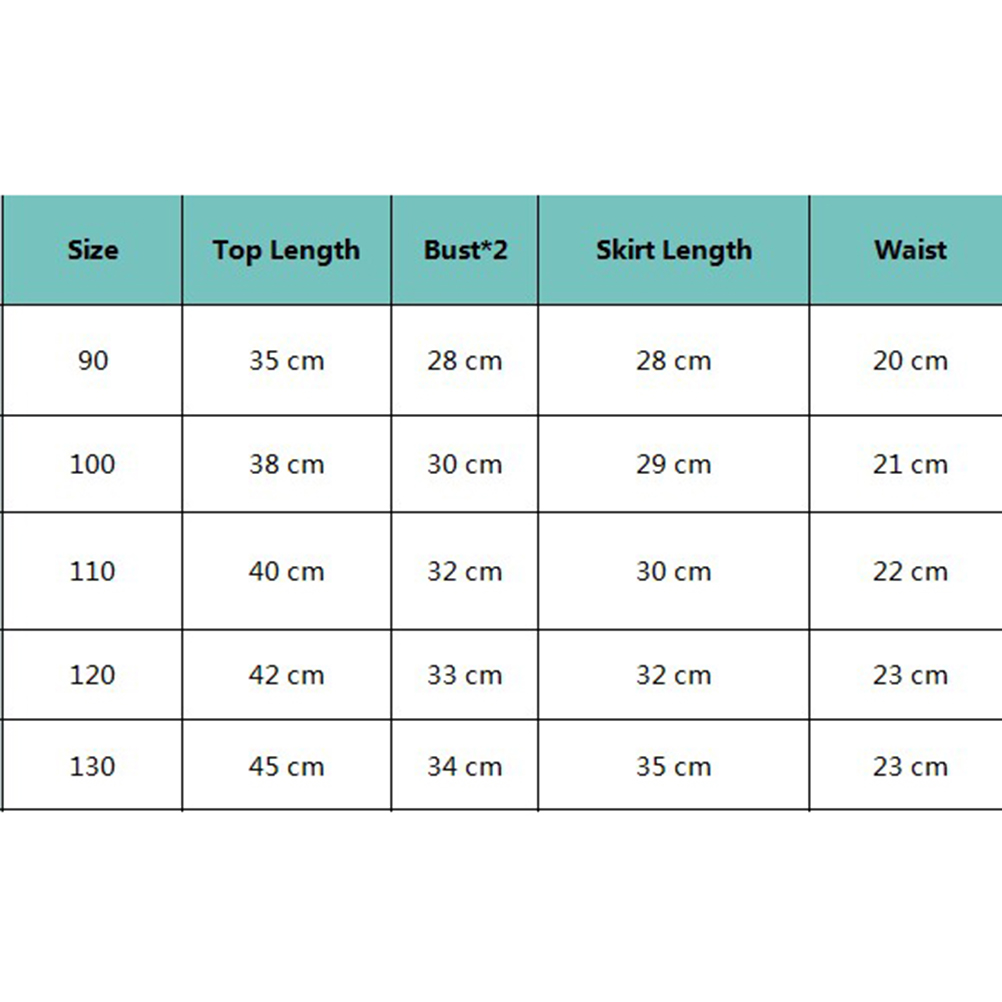 | Size | Top Length | Bust*2 | Skirt Length | Waist |
|---|---|---|---|---|
| 90 | 35 cm | 28 cm | 28 cm | 20 cm |
| 100 | 38 cm | 30 cm | 29 cm | 21 cm |
| 110 | 40 cm | 32 cm | 30 cm | 22 cm |
| 120 | 42 cm | 33 cm | 32 cm | 23 cm |
| 130 | 45 cm | 34 cm | 35 cm | 23 cm |